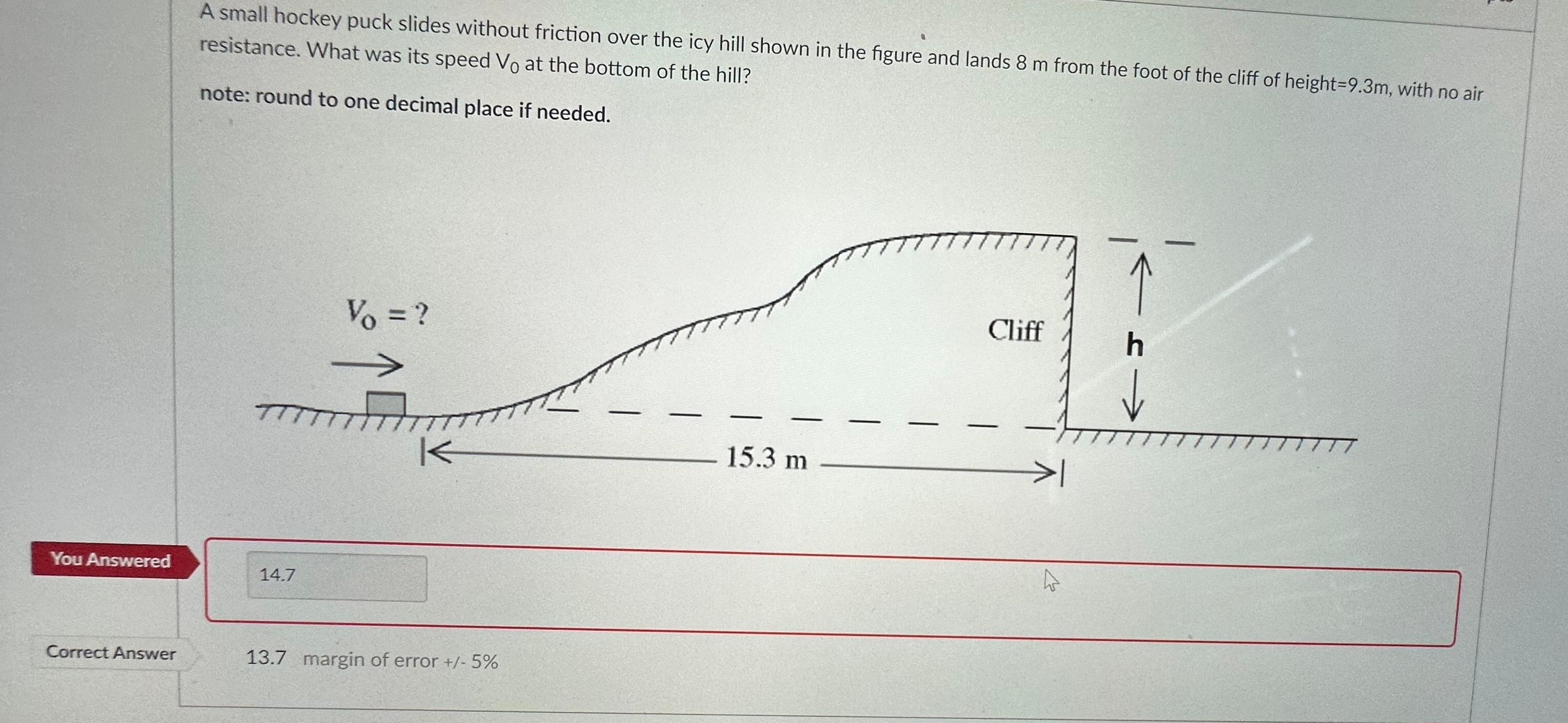 A small hockey puck slides without friction over the icy hill shown in the figure and lands 8 m from the foot of the cliff of height=9.3m, with no air resistance. What was its speed $V_0$ at the bottom of the hill?

note: round to one decimal place if needed.

$V_0 = ?$

Cliff

h

15.3 m

You Answered

14.7

Correct Answer

13.7 margin of error +/- 5%